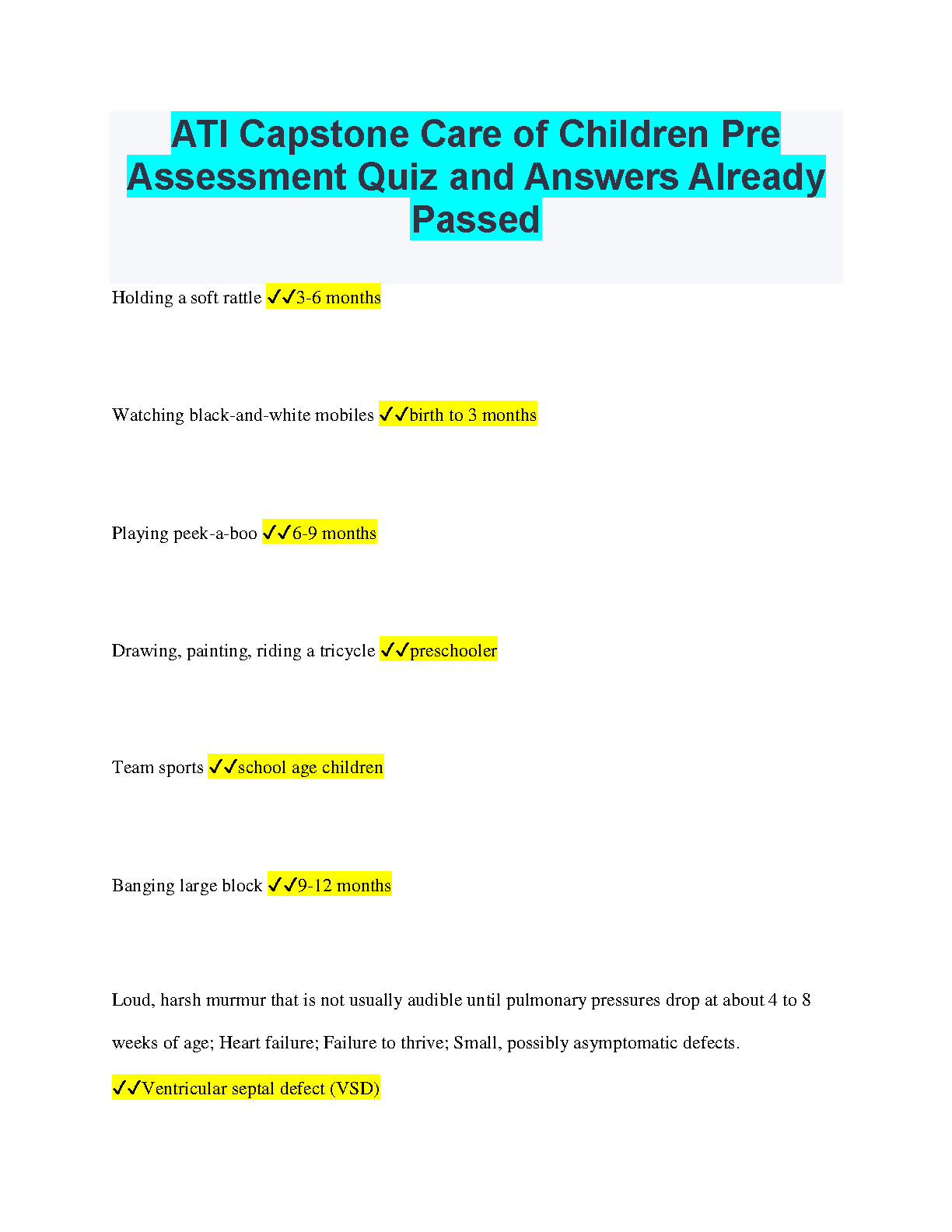 ATI Capstone Care of Children Pre Assessment Quiz and Answers Already Passed

Holding a soft rattle ✓✓3-6 months

Watching black-and-white mobiles ✓✓birth to 3 months

Playing peek-a-boo ✓✓6-9 months

Drawing, painting, riding a tricycle ✓✓preschooler

Team sports ✓✓school age children

Banging large block ✓✓9-12 months

Loud, harsh murmur that is not usually audible until pulmonary pressures drop at about 4 to 8 weeks of age; Heart failure; Failure to thrive; Small, possibly asymptomatic defects.

✓✓Ventricular septal defect (VSD)